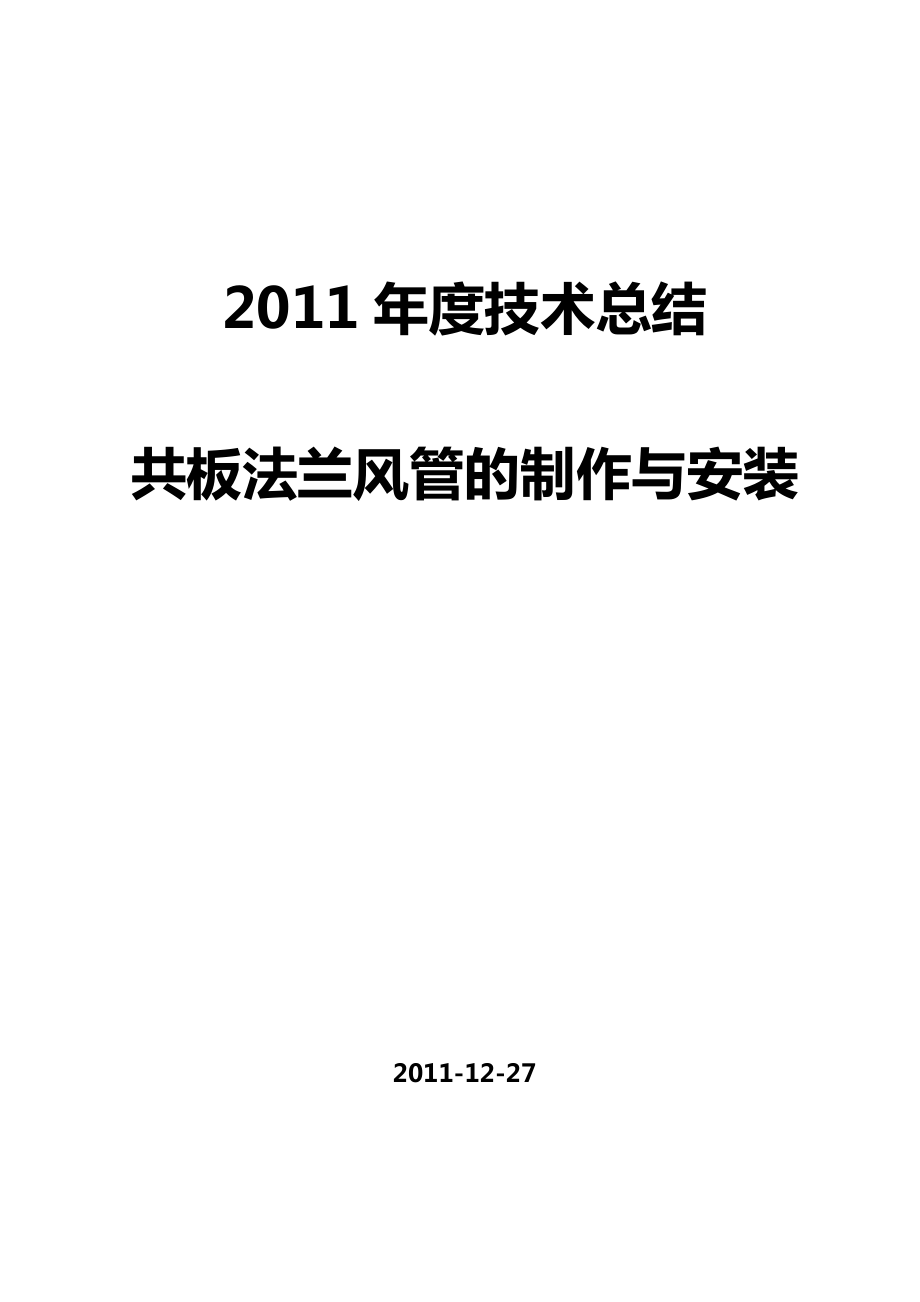 2011 年度技术总结

共板法兰风管的制作与安装

2011-12-27